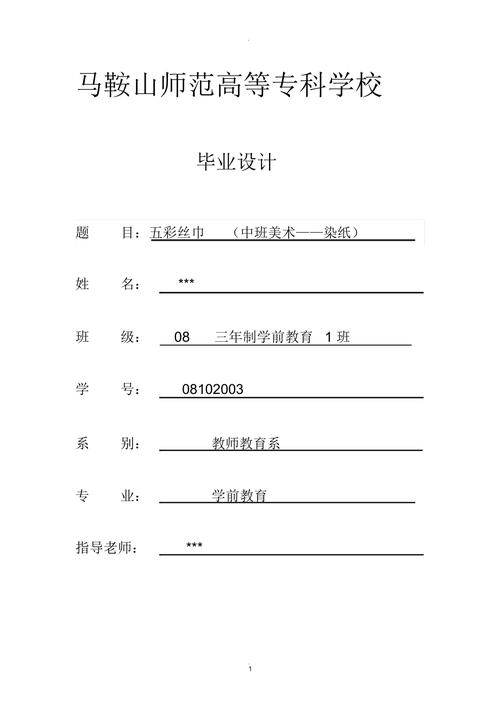 马鞍山师范高等专科学校

毕业设计

题 目：五彩丝巾 （中班美术——染纸）

姓 名： ***

班 级： 08 三年制学前教育 1 班

学 号： 08102003

系 别： 教师教育系

专 业： 学前教育

指导老师： ***

1